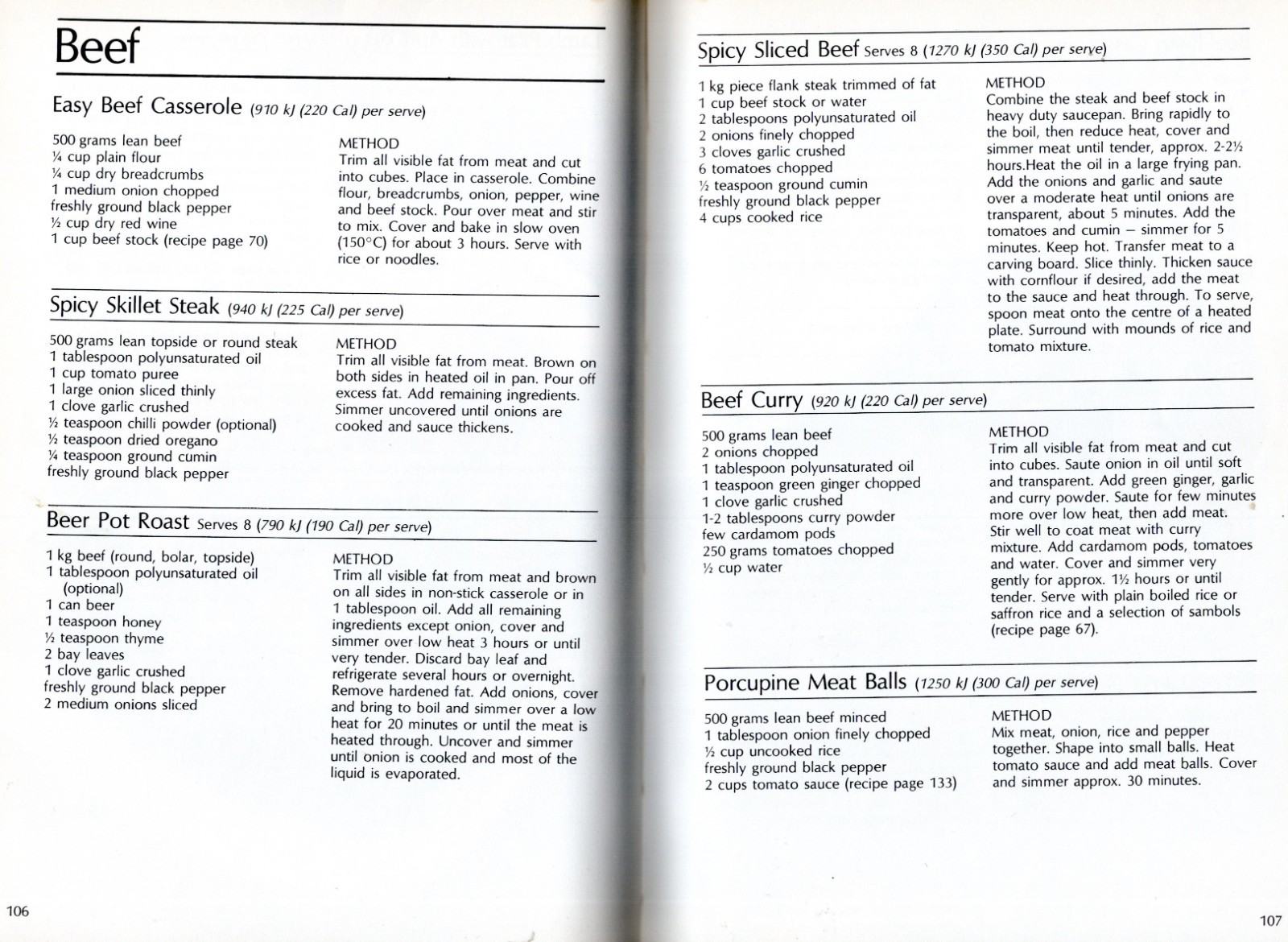 Beef

Easy Beef Casserole (910 kJ (220 Cal) per serve)

500 grams lean beef
¼ cup plain flour
¼ cup dry breadcrumbs
1 medium onion chopped
freshly ground black pepper
½ cup dry red wine
1 cup beef stock (recipe page 70)

METHOD
Trim all visible fat from meat and cut into cubes. Place in casserole. Combine flour, breadcrumbs, onion, pepper, wine and beef stock. Pour over meat and stir to mix. Cover and bake in slow oven (150°C) for about 3 hours. Serve with rice or noodles.

Spicy Skillet Steak (940 kJ (225 Cal) per serve)

500 grams lean topside or round steak
1 tablespoon polyunsaturated oil
1 cup tomato puree
1 large onion sliced thinly
1 clove garlic crushed
½ teaspoon chilli powder (optional)
½ teaspoon dried oregano
¼ teaspoon ground cumin
freshly ground black pepper

METHOD
Trim all visible fat from meat. Brown on both sides in heated oil in pan. Pour off excess fat. Add remaining ingredients. Simmer uncovered until onions are cooked and sauce thickens.

Beer Pot Roast Serves 8 (790 kJ (190 Cal) per serve)

1 kg beef (round, bolar, topside)
1 tablespoon polyunsaturated oil (optional)
1 can beer
1 teaspoon honey
½ teaspoon thyme
2 bay leaves
1 clove garlic crushed
freshly ground black pepper
2 medium onions sliced

METHOD
Trim all visible fat from meat and brown on all sides in non-stick casserole or in 1 tablespoon oil. Add all remaining ingredients except onion, cover and simmer over low heat 3 hours or until very tender. Discard bay leaf and refrigerate several hours or overnight. Remove hardened fat. Add onions, cover and bring to boil and simmer over a low heat for 20 minutes or until the meat is heated through. Uncover and simmer until onion is cooked and most of the liquid is evaporated.

106

Spicy Sliced Beef Serves 8 (1270 kJ (350 Cal) per serve)

1 kg piece flank steak trimmed of fat
1 cup beef stock or water
2 tablespoons polyunsaturated oil
2 onions finely chopped
3 cloves garlic crushed
6 tomatoes chopped
½ teaspoon ground cumin
freshly ground black pepper
4 cups cooked rice

METHOD
Combine the steak and beef stock in heavy duty saucepan. Bring rapidly to the boil, then reduce heat, cover and simmer meat until tender, approx. 2-2½ hours.Heat the oil in a large frying pan. Add the onions and garlic and saute over a moderate heat until onions are transparent, about 5 minutes. Add the tomatoes and cumin – simmer for 5 minutes. Keep hot. Transfer meat to a carving board. Slice thinly. Thicken sauce with cornflour if desired, add the meat to the sauce and heat through. To serve, spoon meat onto the centre of a heated plate. Surround with mounds of rice and tomato mixture.

Beef Curry (920 kJ (220 Cal) per serve)

500 grams lean beef
2 onions chopped
1 tablespoon polyunsaturated oil
1 teaspoon green ginger chopped
1 clove garlic crushed
1-2 tablespoons curry powder
few cardamom pods
250 grams tomatoes chopped
½ cup water

METHOD
Trim all visible fat from meat and cut into cubes. Saute onion in oil until soft and transparent. Add green ginger, garlic and curry powder. Saute for few minutes more over low heat, then add meat. Stir well to coat meat with curry mixture. Add cardamom pods, tomatoes and water. Cover and simmer very gently for approx. 1½ hours or until tender. Serve with plain boiled rice or saffron rice and a selection of sambols (recipe page 67).

Porcupine Meat Balls (1250 kJ (300 Cal) per serve)

500 grams lean beef minced
1 tablespoon onion finely chopped
½ cup uncooked rice
freshly ground black pepper
2 cups tomato sauce (recipe page 133)

METHOD
Mix meat, onion, rice and pepper together. Shape into small balls. Heat tomato sauce and add meat balls. Cover and simmer approx. 30 minutes.

107